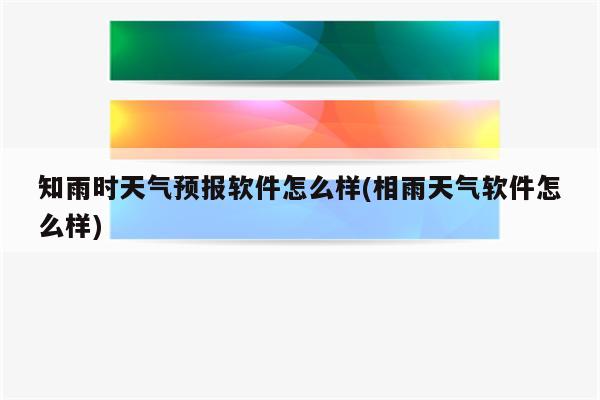 知雨时天气预报软件怎么样(相雨天气软件怎么样)